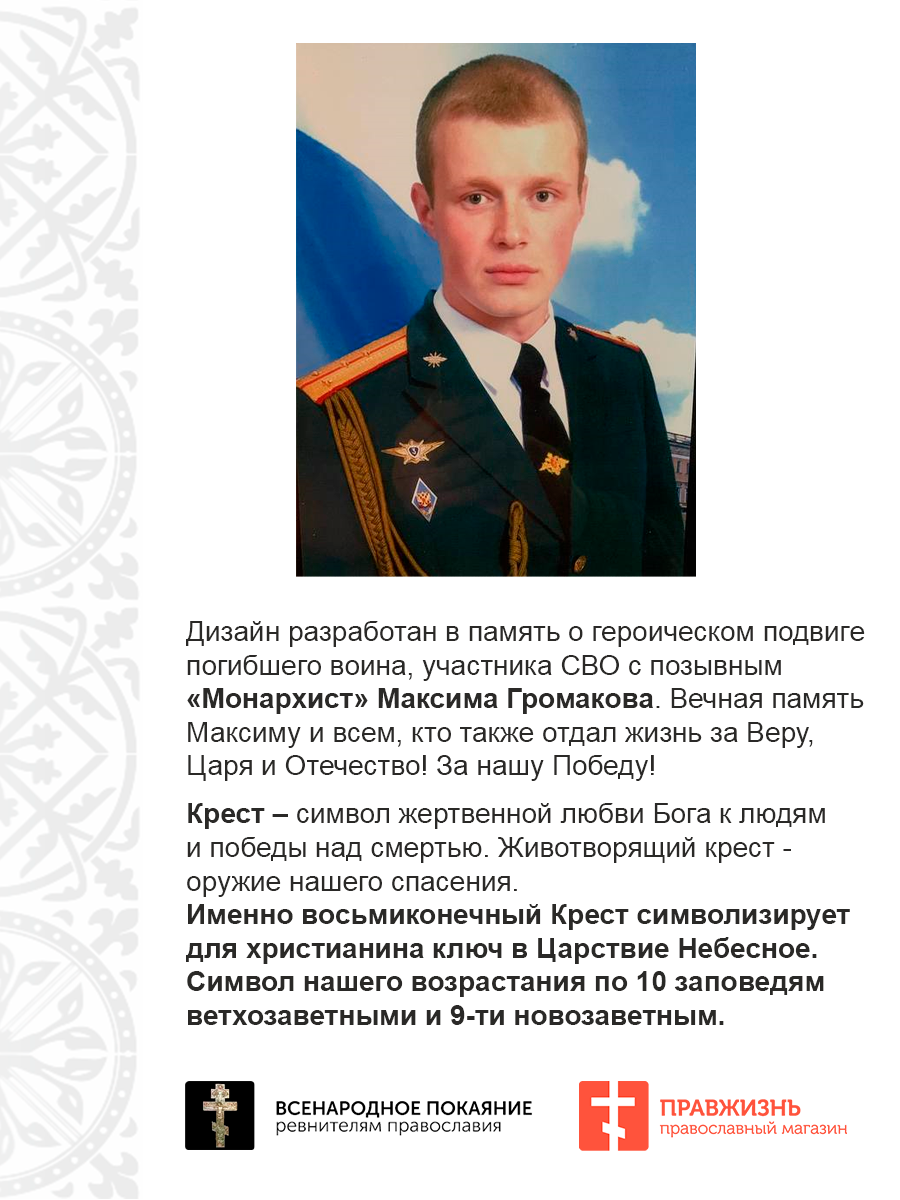 Дизайн разработан в память о героическом подвиге погибшего воина, участника СВО с позывным «Монархист» Максима Громакова. Вечная память Максиму и всем, кто также отдал жизнь за Веру, Царя и Отечество! За нашу Победу!

Крест – символ жертвенной любви Бога к людям и победы над смертью. Животворящий крест - оружие нашего спасения.
Именно восьмиконечный Крест символизирует для христианина ключ в Царствие Небесное. Символ нашего возрастания по 10 заповедям ветхозаветными и 9-ти новозаветным.

ВСЕНАРОДНОЕ ПОКАЯНИЕ
ревнителям православия

ПРАВЖИЗНЬ
православный магазин